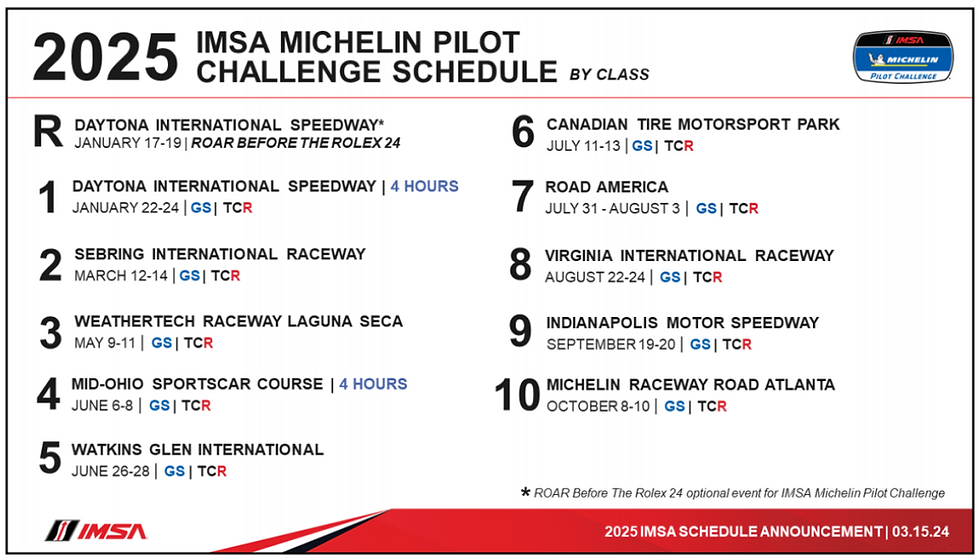 2025 IMSA MICHELIN PILOT CHALLENGE SCHEDULE BY CLASS

IMSA MICHELIN Pilot Challenge

R DAYTONA INTERNATIONAL SPEEDWAY*
JANUARY 17-19 | ROAR BEFORE THE ROLEX 24

1 DAYTONA INTERNATIONAL SPEEDWAY | 4 HOURS
JANUARY 22-24 | GS | TCR

2 SEBRING INTERNATIONAL RACEWAY
MARCH 12-14 | GS | TCR

3 WEATHERTECH RACEWAY LAGUNA SECA
MAY 9-11 | GS | TCR

4 MID-OHIO SPORTSCAR COURSE | 4 HOURS
JUNE 6-8 | GS | TCR

5 WATKINS GLEN INTERNATIONAL
JUNE 26-28 | GS | TCR

6 CANADIAN TIRE MOTORSPORT PARK
JULY 11-13 | GS | TCR

7 ROAD AMERICA
JULY 31 - AUGUST 3 | GS | TCR

8 VIRGINIA INTERNATIONAL RACEWAY
AUGUST 22-24 | GS | TCR

9 INDIANAPOLIS MOTOR SPEEDWAY
SEPTEMBER 19-20 | GS | TCR

10 MICHELIN RACEWAY ROAD ATLANTA
OCTOBER 8-10 | GS | TCR

* ROAR Before The Rolex 24 optional event for IMSA Michelin Pilot Challenge

IMSA

2025 IMSA SCHEDULE ANNOUNCEMENT | 03.15.24